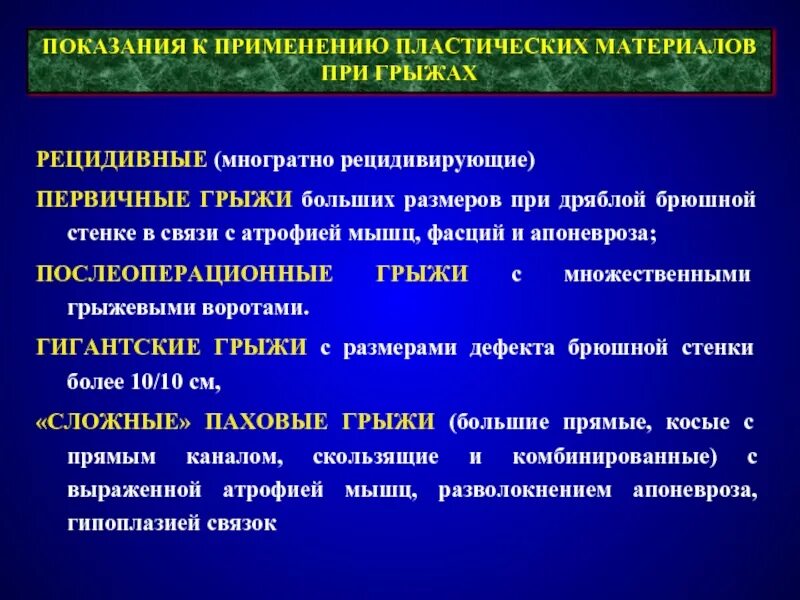 ПОКАЗАНИЯ К ПРИМЕНЕНИЮ ПЛАСТИЧЕСКИХ МАТЕРИАЛОВ ПРИ ГРЫЖАХ

РЕЦИДИВНЫЕ (многратно рецидивирующие)

ПЕРВИЧНЫЕ ГРЫЖИ больших размеров при дряблой брюшной стенке в связи с атрофией мышц, фасций и апоневроза;

ПОСЛЕОПЕРАЦИОННЫЕ ГРЫЖИ с множественными грыжевыми воротами.

ГИГАНТСКИЕ ГРЫЖИ с размерами дефекта брюшной стенки более 10/10 см,

«СЛОЖНЫЕ» ПАХОВЫЕ ГРЫЖИ (большие прямые, косые с прямым каналом, скользящие и комбинированные) с выраженной атрофией мышц, разволокнением апоневроза, гипоплазией связок